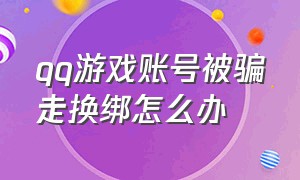 qq游戏账号被骗走换绑怎么办